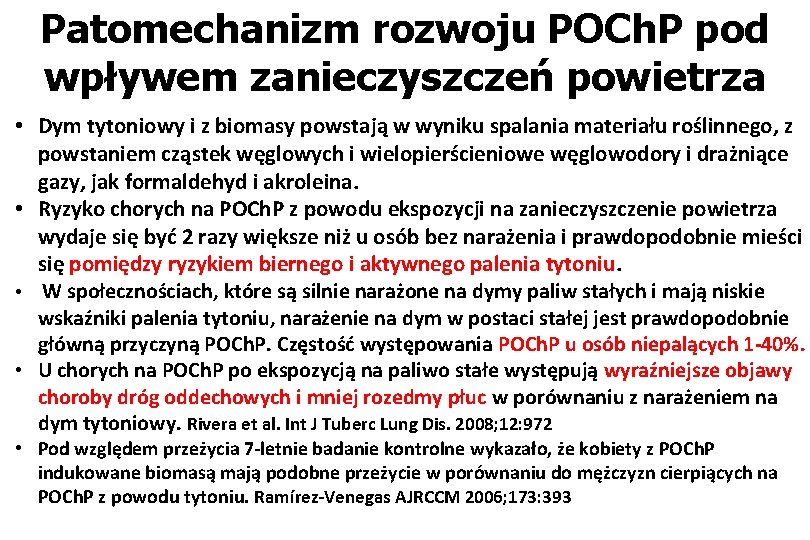 Patomechanizm rozwoju POChP pod wpływem zanieczyszczeń powietrza

• Dym tytoniowy i z biomasy powstają w wyniku spalania materiału roślinnego, z powstaniem cząstek węglowych i wielopierścieniowe węglowodory i drażniące gazy, jak formaldehyd i akroleina.
• Ryzyko chorych na POChP z powodu ekspozycji na zanieczyszczenie powietrza wydaje się być 2 razy większe niż u osób bez narażenia i prawdopodobnie mieści się pomiędzy ryzykiem biernego i aktywnego palenia tytoniu.
• W społecznościach, które są silnie narażone na dymy paliw stałych i mają niskie wskaźniki palenia tytoniu, narażenie na dym w postaci stałej jest prawdopodobnie główną przyczyną POChP. Częstość występowania POChP u osób niepalących 1-40%.
• U chorych na POChP po ekspozycją na paliwo stałe występują wyraźniejsze objawy choroby dróg oddechowych i mniej rozedmy płuc w porównaniu z narażeniem na dym tytoniowy. Rivera et al. Int J Tuberc Lung Dis. 2008;12:972
• Pod względem przeżycia 7-letnie badanie kontrolne wykazało, że kobiety z POChP indukowane biomasą mają podobne przeżycie w porównaniu do mężczyzn cierpiących na POChP z powodu tytoniu. Ramírez-Venegas AJRCCM 2006;173:393